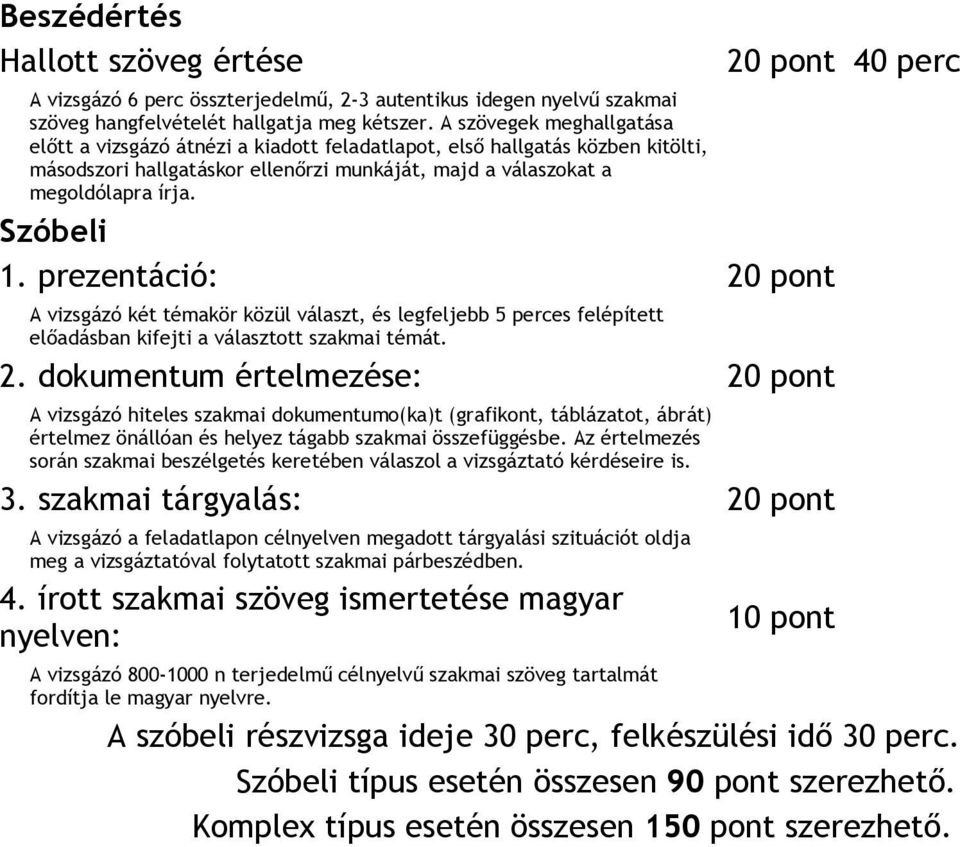 Beszédértés

Hallott szöveg értése 20 pont 40 perc

A vizsgázó 6 perc összterjedelmű, 2-3 autentikus idegen nyelvű szakmai szöveg hangfelvételét hallgatja meg kétszer. A szövegek meghallgatása előtt a vizsgázó átnézi a kiadott feladatlapot, első hallgatás közben kitölti, másodszori hallgatáskor ellenőrzi munkáját, majd a válaszokat a megoldólapra írja.

Szóbeli

1. prezentáció: 20 pont

A vizsgázó két témakör közül választ, és legfeljebb 5 perces felépített előadásban kifejti a választott szakmai témát.

2. dokumentum értelmezése: 20 pont

A vizsgázó hiteles szakmai dokumentumo(ka)t (grafikont, táblázatot, ábrát) értelmez önállóan és helyez tágabb szakmai összefüggésbe. Az értelmezés során szakmai beszélgetés keretében válaszol a vizsgáztató kérdéseire is.

3. szakmai tárgyalás: 20 pont

A vizsgázó a feladatlapon célnyelven megadott tárgyalási szituációt oldja meg a vizsgáztatóval folytatott szakmai párbeszédben.

4. írott szakmai szöveg ismertetése magyar nyelven: 10 pont

A vizsgázó 800-1000 n terjedelmű célnyelvű szakmai szöveg tartalmát fordítja le magyar nyelvre.

A szóbeli részvizsga ideje 30 perc, felkészülési idő 30 perc.

Szóbeli típus esetén összesen 90 pont szerezhető.

Komplex típus esetén összesen 150 pont szerezhető.